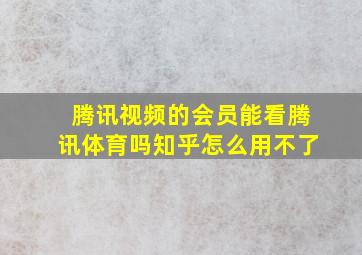 腾讯视频的会员能看腾讯体育吗知乎怎么用不了